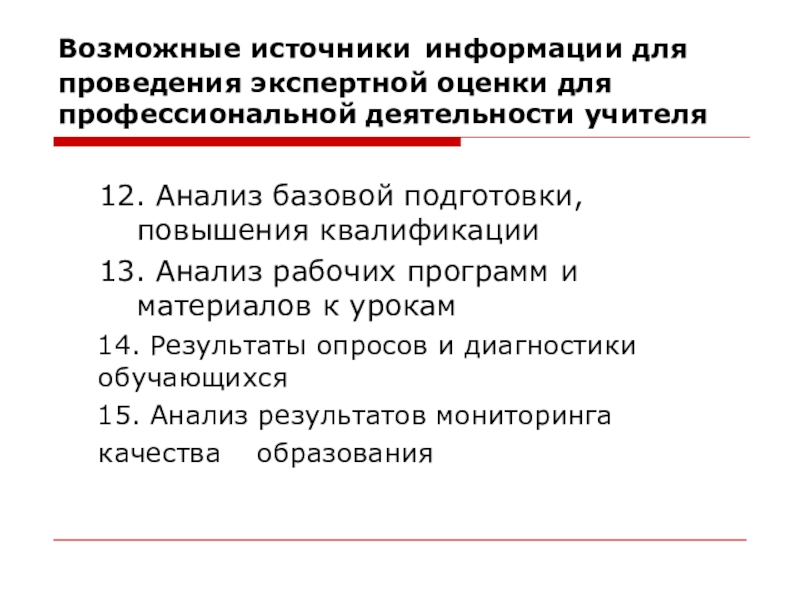 Возможные источники информации для проведения экспертной оценки для профессиональной деятельности учителя

12. Анализ базовой подготовки, повышения квалификации

13. Анализ рабочих программ и материалов к урокам

14. Результаты опросов и диагностики обучающихся

15. Анализ результатов мониторинга качества образования